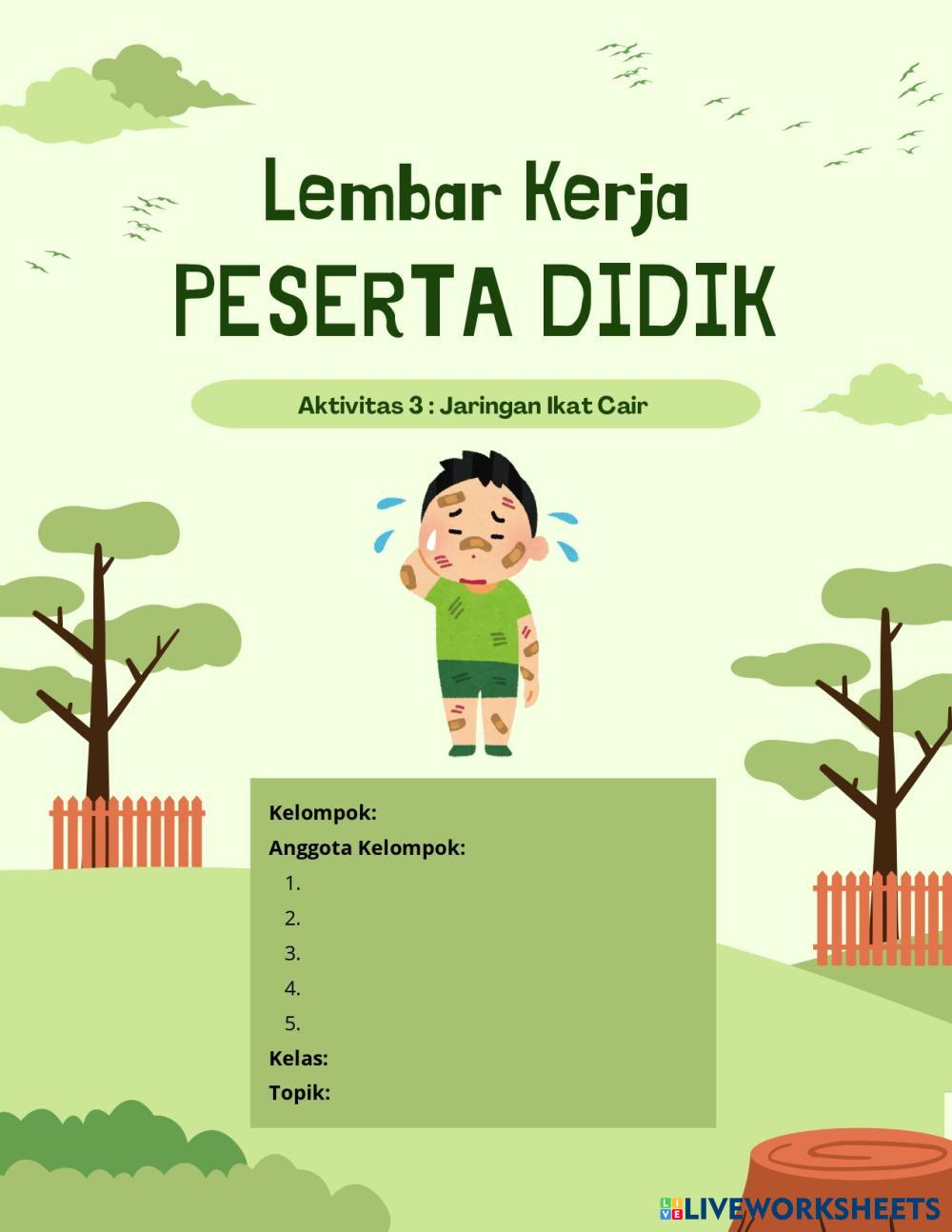 Lembar Kerja
PESERTA DIDIK

Aktivitas 3 : Jaringan Ikat Cair

Kelompok:
Anggota Kelompok:
1.
2.
3.
4.
5.
Kelas:
Topik:

LIVEWORKSHEETS